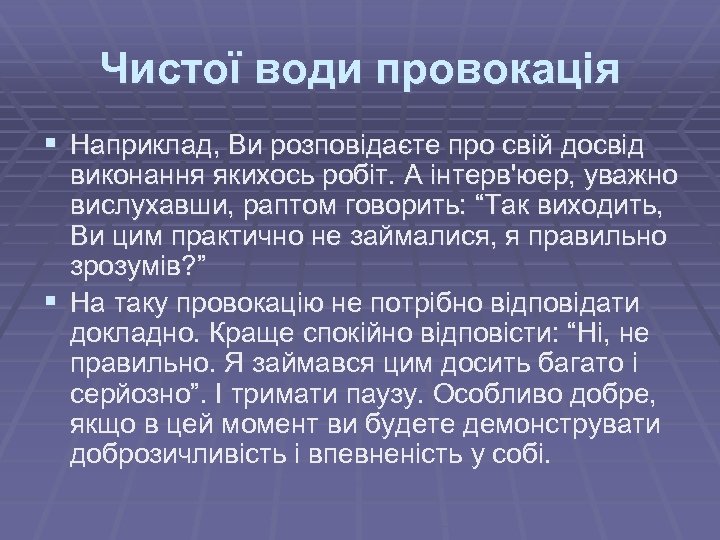 Чистої води провокація

▪ Наприклад, Ви розповідаєте про свій досвід виконання якихось робіт. А інтерв'юер, уважно вислухавши, раптом говорить: “Так виходить, Ви цим практично не займалися, я правильно зрозумів?”

▪ На таку провокацію не потрібно відповідати докладно. Краще спокійно відповісти: “Ні, не правильно. Я займався цим досить багато і серйозно”. І тримати паузу. Особливо добре, якщо в цей момент ви будете демонструвати доброзичливість і впевненість у собі.